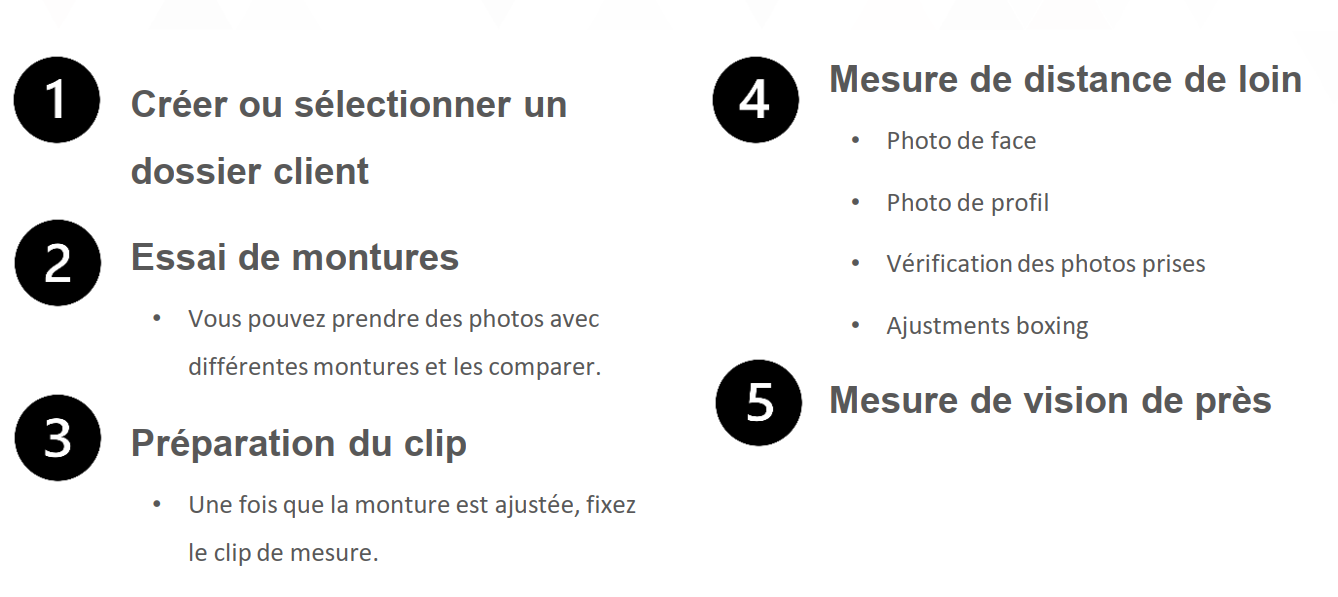 1

Créer ou sélectionner un dossier client

2

Essai de montures

• Vous pouvez prendre des photos avec différentes montures et les comparer.

3

Préparation du clip

• Une fois que la monture est ajustée, fixez le clip de mesure.

4

Mesure de distance de loin

• Photo de face
• Photo de profil
• Vérification des photos prises
• Ajustments boxing

5

Mesure de vision de près